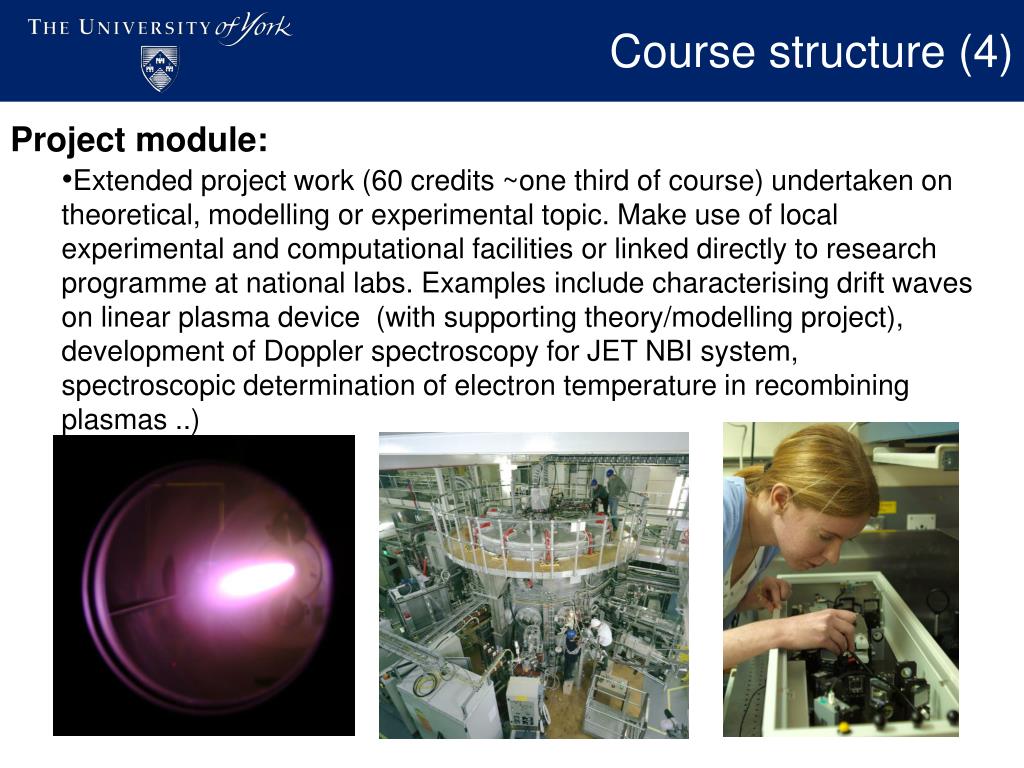 THE UNIVERSITY of York

Course structure (4)

Project module:

•Extended project work (60 credits ~one third of course) undertaken on theoretical, modelling or experimental topic. Make use of local experimental and computational facilities or linked directly to research programme at national labs. Examples include characterising drift waves on linear plasma device (with supporting theory/modelling project), development of Doppler spectroscopy for JET NBI system, spectroscopic determination of electron temperature in recombining plasmas ..)